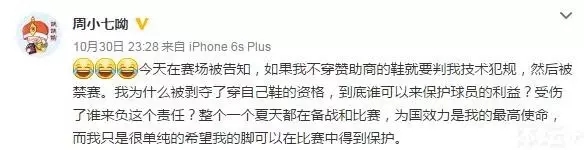 周小七呦

10月30日 23:28 来自 iPhone 6s Plus

今天在赛场被告知，如果我不穿赞助商的鞋就要判我技术犯规，然后被禁赛。我为什么被剥夺了穿自己鞋的资格，到底谁可以来保护球员的利益？受伤了谁来负这个责任？整个一个夏天都在备战和比赛，为国效力是我的最高使命，而我只是很单纯的希望我的脚可以在比赛中得到保护。